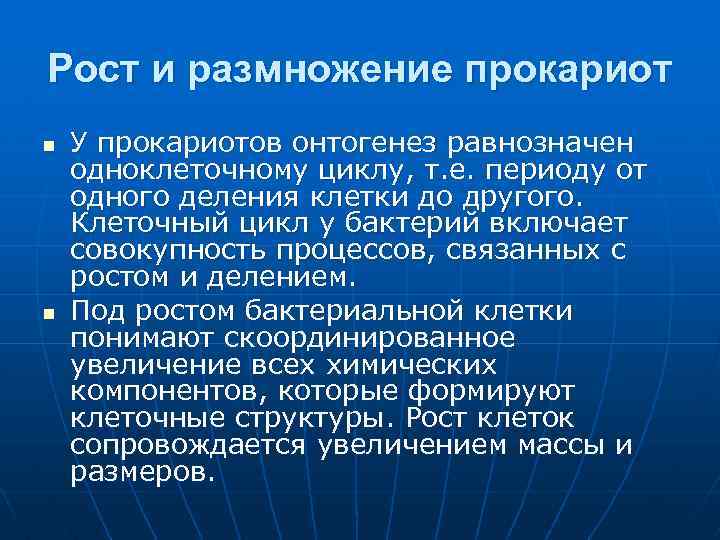 Рост и размножение прокариот

■ У прокариотов онтогенез равнозначен одноклеточному циклу, т.е. периоду от одного деления клетки до другого. Клеточный цикл у бактерий включает совокупность процессов, связанных с ростом и делением.

■ Под ростом бактериальной клетки понимают скоординированное увеличение всех химических компонентов, которые формируют клеточные структуры. Рост клеток сопровождается увеличением массы и размеров.